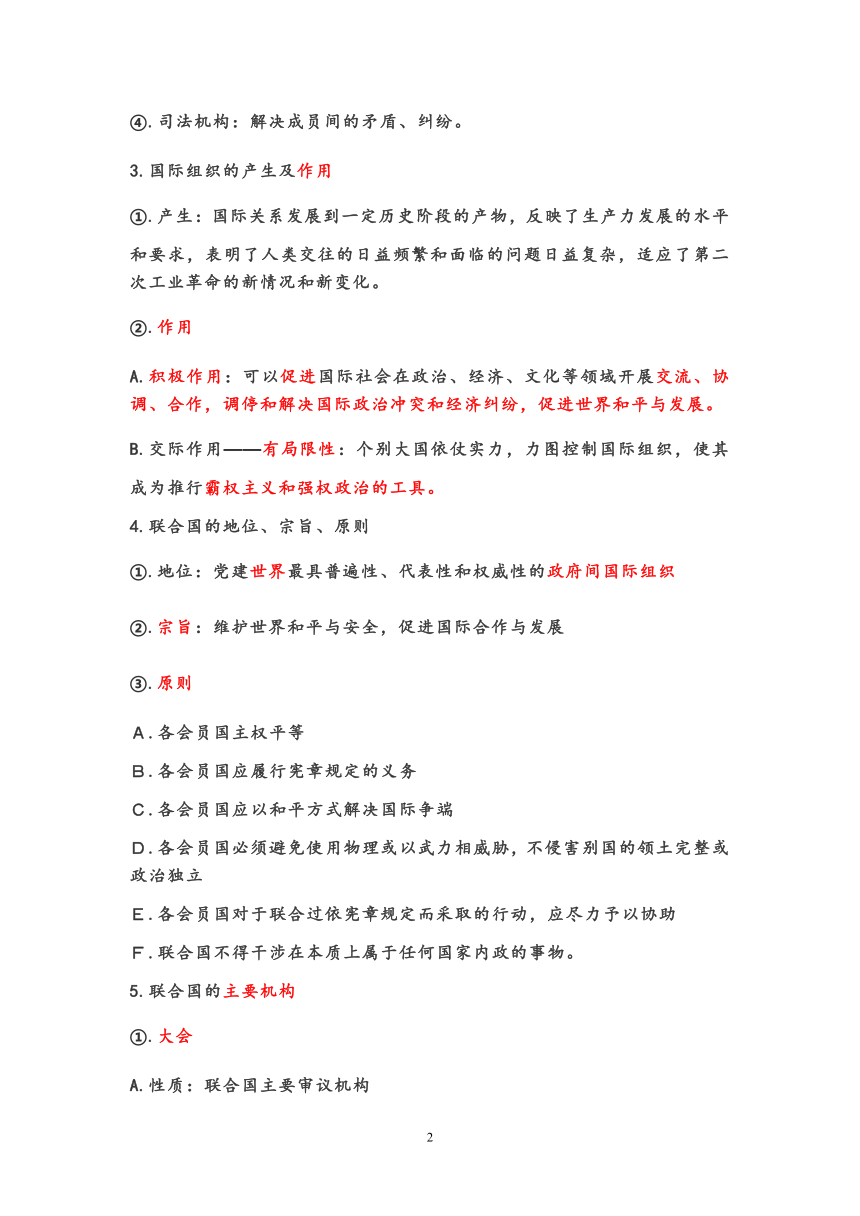 ④.司法机构：解决成员间的矛盾、纠纷。

3.国际组织的产生及作用

①.产生：国际关系发展到一定历史阶段的产物，反映了生产力发展的水平和要求，表明了人类交往的日益频繁和面临的问题日益复杂，适应了第二次工业革命的新情况和新变化。

②.作用

A.积极作用：可以促进国际社会在政治、经济、文化等领域开展交流、协调、合作，调停和解决国际政治冲突和经济纠纷，促进世界和平与发展。

B.交际作用——有局限性：个别大国依仗实力，力图控制国际组织，使其成为推行霸权主义和强权政治的工具。

4.联合国的地位、宗旨、原则

①.地位：党建世界最具普遍性、代表性和权威性的政府间国际组织

②.宗旨：维护世界和平与安全，促进国际合作与发展

③.原则

A.各会员国主权平等

B.各会员国应履行宪章规定的义务

C.各会员国应以和平方式解决国际争端

D.各会员国必须避免使用物理或以武力相威胁，不侵害别国的领土完整或政治独立

E.各会员国对于联合过依宪章规定而采取的行动，应尽力予以协助

F.联合国不得干涉在本质上属于任何国家内政的事物。

5.联合国的主要机构

①.大会

A.性质：联合国主要审议机构

2